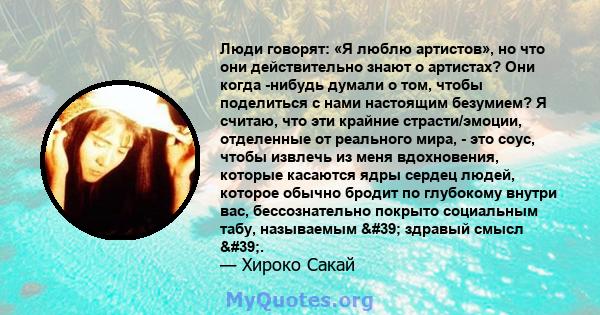 Люди говорят: «Я люблю артистов», но что они действительно знают о артистах? Они когда -нибудь думали о том, чтобы поделиться с нами настоящим безумием? Я считаю, что эти крайние страсти/эмоции, отделенные от реального мира, - это соус, чтобы извлечь из меня вдохновения, которые касаются ядры сердец людей, которое обычно бродит по глубокому внутри вас, бессознательно покрыто социальным табу, называемым &#39; здравый смысл &#39;.
— Хироко Сакай

MyQuotes.org